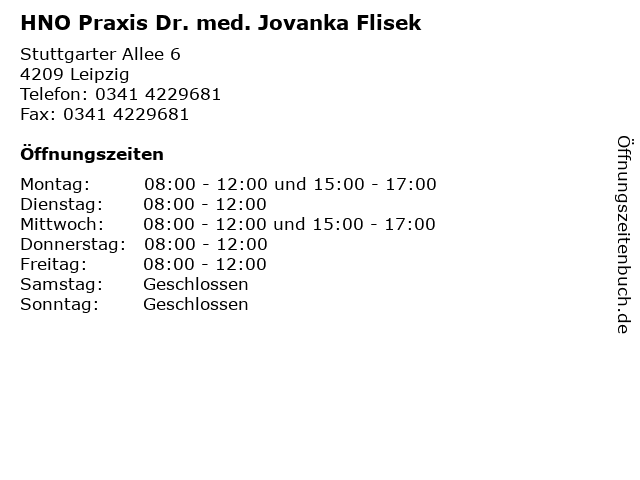 HNO Praxis Dr. med. Jovanka Flisek

Stuttgarter Allee 6
4209 Leipzig
Telefon: 0341 4229681
Fax: 0341 4229681

Öffnungszeiten

Montag: 08:00 - 12:00 und 15:00 - 17:00
Dienstag: 08:00 - 12:00
Mittwoch: 08:00 - 12:00 und 15:00 - 17:00
Donnerstag: 08:00 - 12:00
Freitag: 08:00 - 12:00
Samstag: Geschlossen
Sonntag: Geschlossen

Öffnungszeitenbuch.de